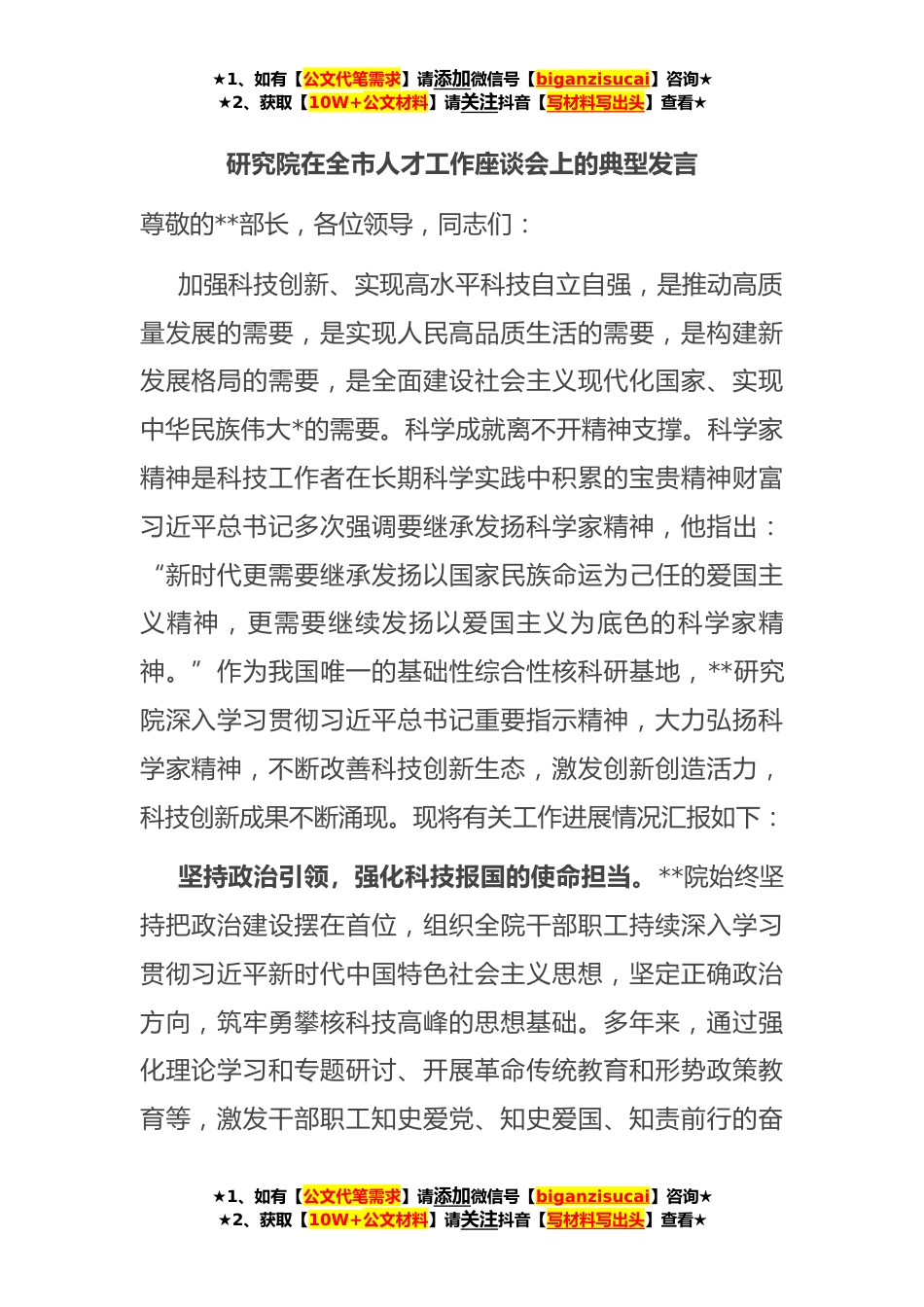 ★1、如有【公文代笔需求】请添加微信号【biganzisucai】咨询★
★2、获取【10W+公文材料】请关注抖音【写材料写出头】查看★

研究院在全市人才工作座谈会上的典型发言

尊敬的**部长，各位领导，同志们：

加强科技创新、实现高水平科技自立自强，是推动高质量发展的需要，是实现人民高品质生活的需要，是构建新发展格局的需要，是全面建设社会主义现代化国家、实现中华民族伟大*的需要。科学成就离不开精神支撑。科学家精神是科技工作者在长期科学实践中积累的宝贵精神财富习近平总书记多次强调要继承发扬科学家精神，他指出：“新时代更需要继承发扬以国家民族命运为己任的爱国主义精神，更需要继续发扬以爱国主义为底色的科学家精神。”作为我国唯一的基础性综合性核科研基地，**研究院深入学习贯彻习近平总书记重要指示精神，大力弘扬科学家精神，不断改善科技创新生态，激发创新创造活力，科技创新成果不断涌现。现将有关工作进展情况汇报如下：

坚持政治引领，强化科技报国的使命担当。**院始终坚持把政治建设摆在首位，组织全院干部职工持续深入学习贯彻习近平新时代中国特色社会主义思想，坚定正确政治方向，筑牢勇攀核科技高峰的思想基础。多年来，通过强化理论学习和专题研讨、开展革命传统教育和形势政策教育等，激发干部职工知史爱党、知史爱国、知责前行的奋

★1、如有【公文代笔需求】请添加微信号【biganzisucai】咨询★
★2、获取【10W+公文材料】请关注抖音【写材料写出头】查看★